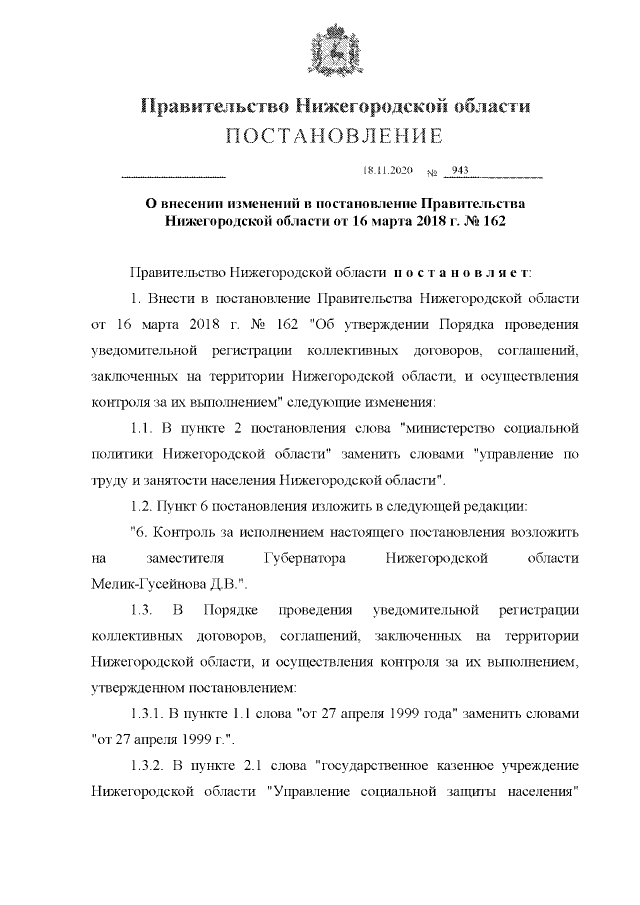 Правительство Нижегородской области
ПОСТАНОВЛЕНИЕ

18.11.2020 № 943

О внесении изменений в постановление Правительства Нижегородской области от 16 марта 2018 г. № 162

Правительство Нижегородской области постановляет:

1. Внести в постановление Правительства Нижегородской области от 16 марта 2018 г. № 162 "Об утверждении Порядка проведения уведомительной регистрации коллективных договоров, соглашений, заключенных на территории Нижегородской области, и осуществления контроля за их выполнением" следующие изменения:

1.1. В пункте 2 постановления слова "министерство социальной политики Нижегородской области" заменить словами "управление по труду и занятости населения Нижегородской области".

1.2. Пункт 6 постановления изложить в следующей редакции:

"6. Контроль за исполнением настоящего постановления возложить на заместителя Губернатора Нижегородской области Мелик-Гусейнова Д.В.".

1.3. В Порядке проведения уведомительной регистрации коллективных договоров, соглашений, заключенных на территории Нижегородской области, и осуществления контроля за их выполнением, утвержденном постановлением:

1.3.1. В пункте 1.1 слова "от 27 апреля 1999 года" заменить словами "от 27 апреля 1999 г.".

1.3.2. В пункте 2.1 слова "государственное казенное учреждение Нижегородской области "Управление социальной защиты населения"